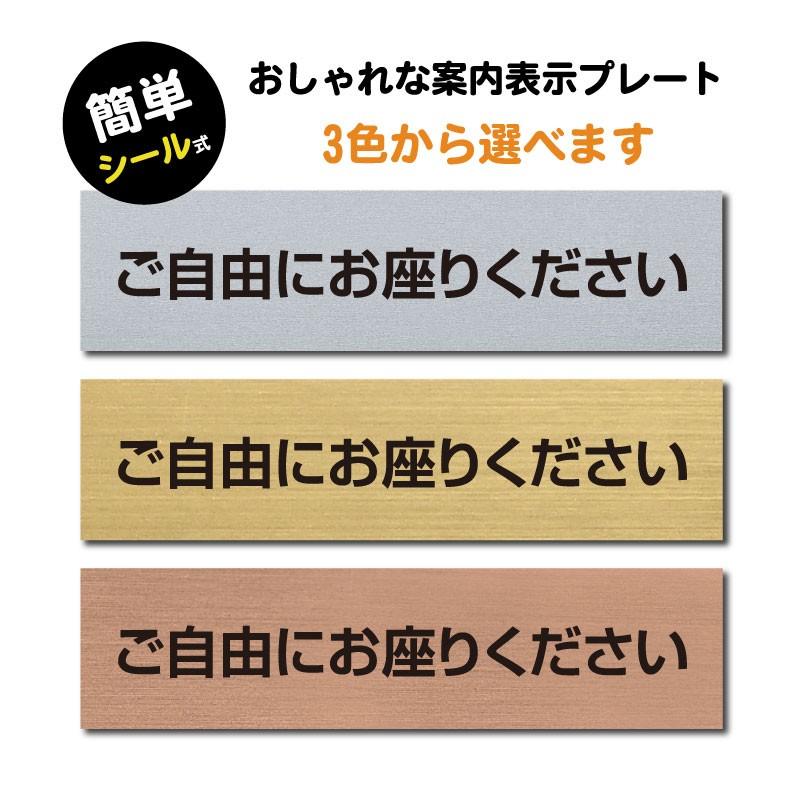 簡単
シール式

おしゃれな案内表示プレート
3色から選べます

ご自由にお座りください

ご自由にお座りください

ご自由にお座りください